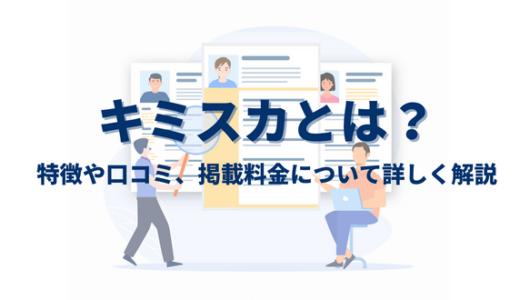 キミスカとは？

特徴や口コミ、掲載料金について詳しく解説